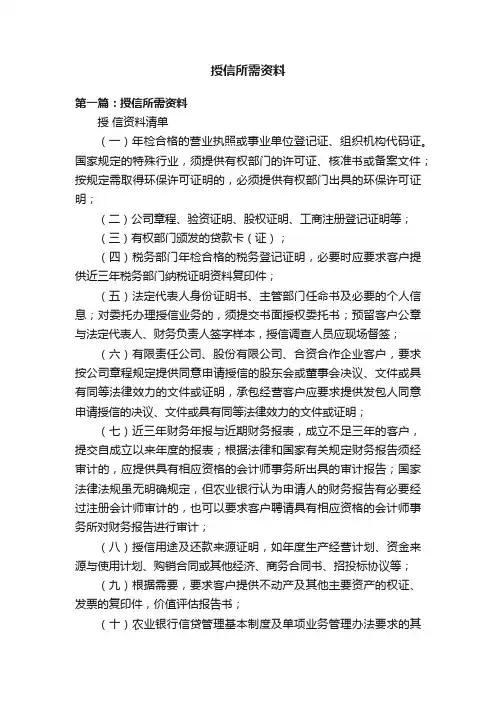 授信所需资料

第一篇：授信所需资料

授 信资料清单

（一）年检合格的营业执照或事业单位登记证、组织机构代码证。国家规定的特殊行业，须提供有权部门的许可证、核准书或备案文件；按规定需取得环保许可证明的，必须提供有权部门出具的环保许可证明；

（二）公司章程、验资证明、股权证明、工商注册登记证明等；

（三）有权部门颁发的贷款卡（证）；

（四）税务部门年检合格的税务登记证明，必要时应要求客户提供近三年税务部门纳税证明资料复印件；

（五）法定代表人身份证明书、主管部门任命书及必要的个人信息；对委托办理授信业务的，须提交书面授权委托书；预留客户公章与法定代表人、财务负责人签字样本，授信调查人员应现场督签；

（六）有限责任公司、股份有限公司、合资合作企业客户，要求按公司章程规定提供同意申请授信的股东会或董事会决议、文件或具有同等法律效力的文件或证明，承包经营客户应要求提供发包人同意申请授信的决议、文件或具有同等法律效力的文件或证明；

（七）近三年财务年报与近期财务报表，成立不足三年的客户，提交自成立以来年度的报表；根据法律和国家有关规定财务报告须经审计的，应提供具有相应资格的会计师事务所出具的审计报告；国家法律法规虽无明确规定，但农业银行认为申请人的财务报告有必要经过注册会计师审计的，也可以要求客户聘请具有相应资格的会计师事务所对财务报告进行审计；

（八）授信用途及还款来源证明，如年度生产经营计划、资金来源与使用计划、购销合同或其他经济、商务合同书、招投标协议等；

（九）根据需要，要求客户提供不动产及其他主要资产的权证、发票的复印件，价值评估报告书；

（十）农业银行信贷管理基本制度及单项业务管理办法要求的其